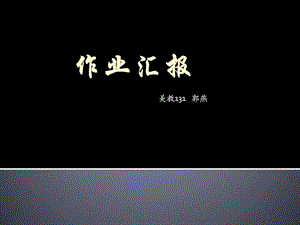 作业汇报

美教132 郭燕